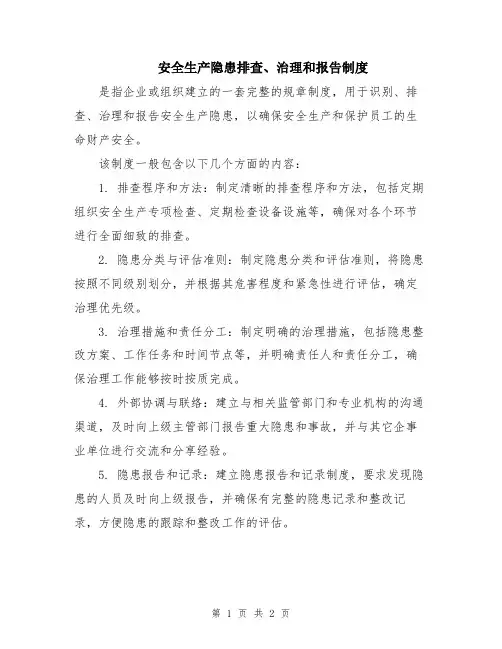 安全生产隐患排查、治理和报告制度

是指企业或组织建立的一套完整的规章制度，用于识别、排查、治理和报告安全生产隐患，以确保安全生产和保护员工的生命财产安全。

该制度一般包含以下几个方面的内容：

1. 排查程序和方法：制定清晰的排查程序和方法，包括定期组织安全生产专项检查、定期检查设备设施等，确保对各个环节进行全面细致的排查。

2. 隐患分类与评估准则：制定隐患分类和评估准则，将隐患按照不同级别划分，并根据其危害程度和紧急性进行评估，确定治理优先级。

3. 治理措施和责任分工：制定明确的治理措施，包括隐患整改方案、工作任务和时间节点等，并明确责任人和责任分工，确保治理工作能够按时按质完成。

4. 外部协调与联络：建立与相关监管部门和专业机构的沟通渠道，及时向上级主管部门报告重大隐患和事故，并与其它企事业单位进行交流和分享经验。

5. 隐患报告和记录：建立隐患报告和记录制度，要求发现隐患的人员及时向上级报告，并确保有完整的隐患记录和整改记录，方便隐患的跟踪和整改工作的评估。

第 1 页 共 2 页